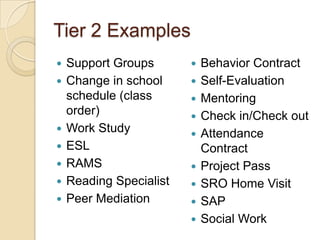 Tier 2 Examples

- Support Groups
- Change in school schedule (class order)
- Work Study
- ESL
- RAMS
- Reading Specialist
- Peer Mediation

- Behavior Contract
- Self-Evaluation
- Mentoring
- Check in/Check out
- Attendance Contract
- Project Pass
- SRO Home Visit
- SAP
- Social Work